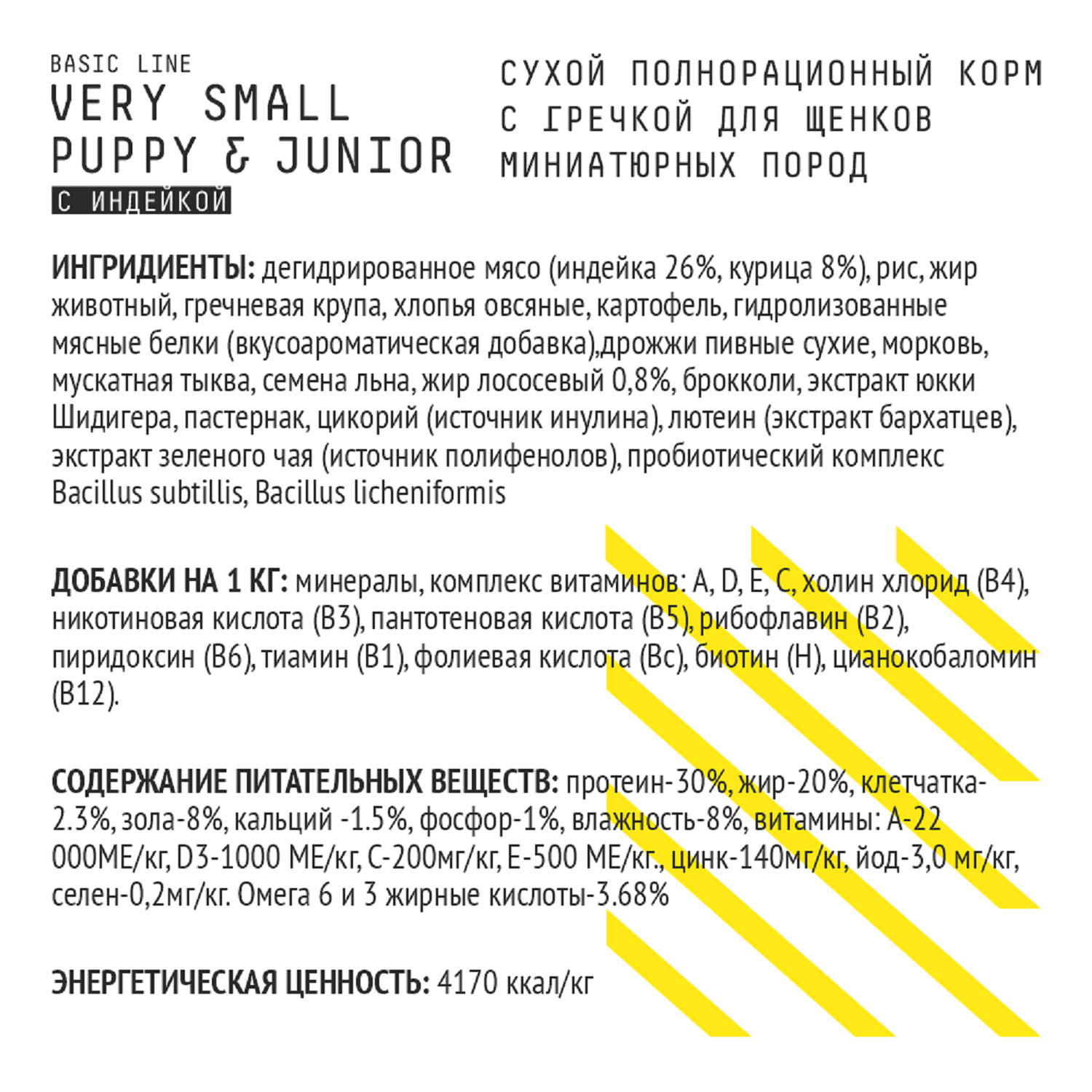 BASIC LINE
VERY SMALL
PUPPY & JUNIOR
С ИНДЕЙКОЙ

СУХОЙ ПОЛНОРАЦИОННЫЙ КОРМ С ГРЕЧКОЙ ДЛЯ ЩЕНКОВ МИНИАТЮРНЫХ ПОРОД

ИНГРИДИЕНТЫ: дегидрированное мясо (индейка 26%, курица 8%), рис, жир животный, гречневая крупа, хлопья овсяные, картофель, гидролизованные мясные белки (вкусоароматическая добавка),дрожжи пивные сухие, морковь, мускатная тыква, семена льна, жир лососевый 0,8%, брокколи, экстракт юкки Шидигера, пастернак, цикорий (источник инулина), лютеин (экстракт бархатцев), экстракт зеленого чая (источник полифенолов), пробиотический комплекс Bacillus subtillis, Bacillus licheniformis

ДОБАВКИ НА 1 КГ: минералы, комплекс витаминов: A, D, E, C, холин хлорид (B4), никотиновая кислота (B3), пантотеновая кислота (B5), рибофлавин (B2), пиридоксин (B6), тиамин (B1), фолиевая кислота (Bc), биотин (H), цианокобаломин (B12).

СОДЕРЖАНИЕ ПИТАТЕЛЬНЫХ ВЕЩЕСТВ: протеин-30%, жир-20%, клетчатка-2.3%, зола-8%, кальций -1.5%, фосфор-1%, влажность-8%, витамины: A-22 000МЕ/кг, D3-1000 МЕ/кг, C-200мг/кг, E-500 МЕ/кг., цинк-140мг/кг, йод-3,0 мг/кг, селен-0,2мг/кг. Омега 6 и 3 жирные кислоты-3.68%

ЭНЕРГЕТИЧЕСКАЯ ЦЕННОСТЬ: 4170 ккал/кг